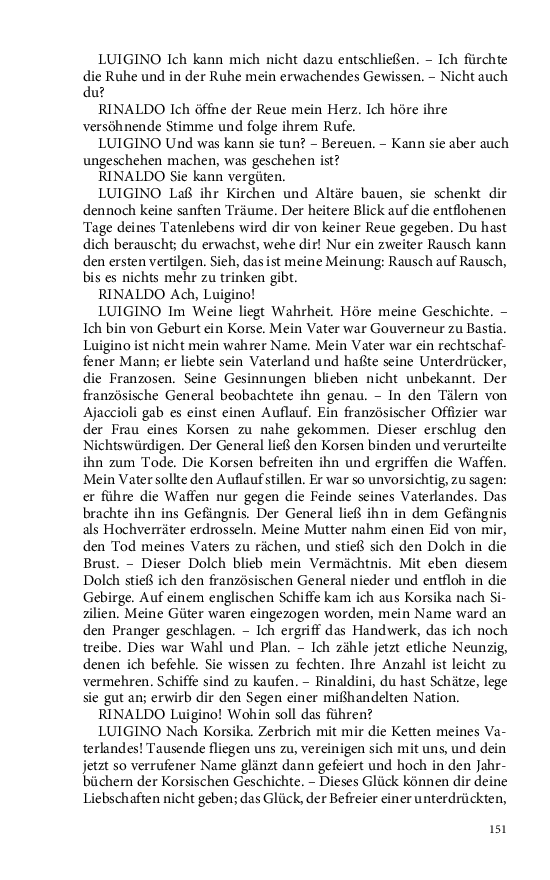 LUIGINO Ich kann mich nicht dazu entschließen. – Ich fürchte die Ruhe und in der Ruhe mein erwachendes Gewissen. – Nicht auch du?

RINALDO Ich öffne der Reue mein Herz. Ich höre ihre versöhnende Stimme und folge ihrem Rufe.

LUIGINO Und was kann sie tun? – Bereuen. – Kann sie aber auch ungeschehen machen, was geschehen ist?

RINALDO Sie kann vergüten.

LUIGINO Laß ihr Kirchen und Altäre bauen, sie schenkt dir dennoch keine sanften Träume. Der heitere Blick auf die entflohenen Tage deines Tatenlebens wird dir von keiner Reue gegeben. Du hast dich berauscht; du erwachst, wehe dir! Nur ein zweiter Rausch kann den ersten vertilgen. Sieh, das ist meine Meinung: Rausch auf Rausch, bis es nichts mehr zu trinken gibt.

RINALDO Ach, Luigino!

LUIGINO Im Weine liegt Wahrheit. Höre meine Geschichte. – Ich bin von Geburt ein Korse. Mein Vater war Gouverneur zu Bastia. Luigino ist nicht mein wahrer Name. Mein Vater war ein rechtschaffener Mann; er liebte sein Vaterland und haßte seine Unterdrücker, die Franzosen. Seine Gesinnungen blieben nicht unbekannt. Der französische General beobachtete ihn genau. – In den Tälern von Ajaccioli gab es einst einen Auflauf. Ein französischer Offizier war der Frau eines Korsen zu nahe gekommen. Dieser erschlug den Nichtswürdigen. Der General ließ den Korsen binden und verurteilte ihn zum Tode. Die Korsen befreiten ihn und ergriffen die Waffen. Mein Vater sollte den Auflauf stillen. Er war so unvorsichtig, zu sagen: er führe die Waffen nur gegen die Feinde seines Vaterlandes. Das brachte ihn ins Gefängnis. Der General ließ ihn in dem Gefängnis als Hochverräter erdrosseln. Meine Mutter nahm einen Eid von mir, den Tod meines Vaters zu rächen, und stieß sich den Dolch in die Brust. – Dieser Dolch blieb mein Vermächtnis. Mit eben diesem Dolch stieß ich den französischen General nieder und entfloh in die Gebirge. Auf einem englischen Schiffe kam ich aus Korsika nach Sizilien. Meine Güter waren eingezogen worden, mein Name ward an den Pranger geschlagen. – Ich ergriff das Handwerk, das ich noch treibe. Dies war Wahl und Plan. – Ich zähle jetzt etliche Neunzig, denen ich befehle. Sie wissen zu fechten. Ihre Anzahl ist leicht zu vermehren. Schiffe sind zu kaufen. – Rinaldini, du hast Schätze, lege sie gut an; erwirb dir den Segen einer mißhandelten Nation.

RINALDO Luigino! Wohin soll das führen?

LUIGINO Nach Korsika. Zerbrich mit mir die Ketten meines Vaterlandes! Tausende fliegen uns zu, vereinigen sich mit uns, und dein jetzt so verrufener Name glänzt dann gefeiert und hoch in den Jahrbüchern der Korsischen Geschichte. – Dieses Glück können dir deine Liebschaften nicht geben; das Glück, der Befreier einer unterdrückten,

151